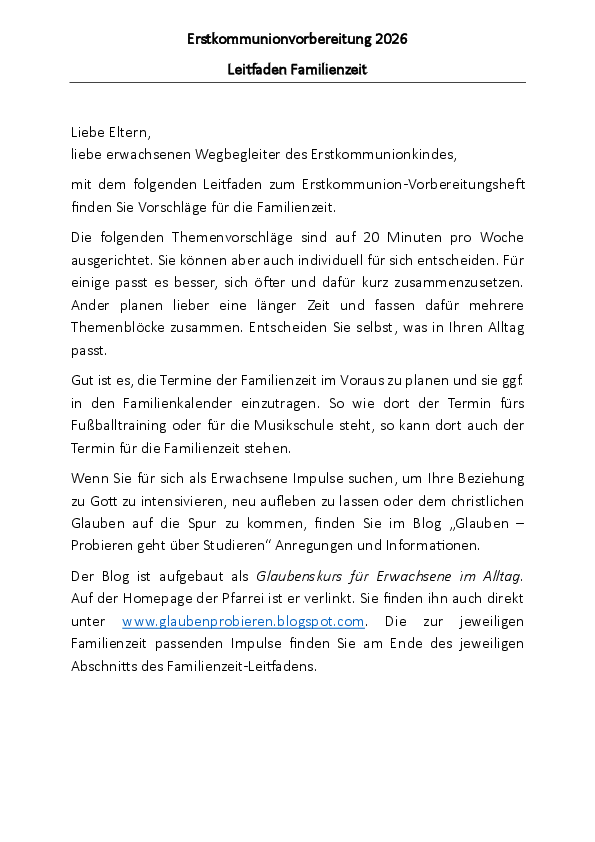 Erstkommunionvorbereitung 2026

Leitfaden Familienzeit

Liebe Eltern,
liebe erwachsenen Wegbegleiter des Erstkommunionkindes,

mit dem folgenden Leitfaden zum Erstkommunion-Vorbereitungsheft finden Sie Vorschläge für die Familienzeit.

Die folgenden Themenvorschläge sind auf 20 Minuten pro Woche ausgerichtet. Sie können aber auch individuell für sich entscheiden. Für einige passt es besser, sich öfter und dafür kurz zusammenzusetzen. Ander planen lieber eine länger Zeit und fassen dafür mehrere Themenblöcke zusammen. Entscheiden Sie selbst, was in Ihren Alltag passt.

Gut ist es, die Termine der Familienzeit im Voraus zu planen und sie ggf. in den Familienkalender einzutragen. So wie dort der Termin fürs Fußballtraining oder für die Musikschule steht, so kann dort auch der Termin für die Familienzeit stehen.

Wenn Sie für sich als Erwachsene Impulse suchen, um Ihre Beziehung zu Gott zu intensivieren, neu aufleben zu lassen oder dem christlichen Glauben auf die Spur zu kommen, finden Sie im Blog „Glauben – Probieren geht über Studieren“ Anregungen und Informationen.

Der Blog ist aufgebaut als Glaubenskurs für Erwachsene im Alltag. Auf der Homepage der Pfarrei ist er verlinkt. Sie finden ihn auch direkt unter www.glaubenprobieren.blogspot.com. Die zur jeweiligen Familienzeit passenden Impulse finden Sie am Ende des jeweiligen Abschnitts des Familienzeit-Leitfadens.